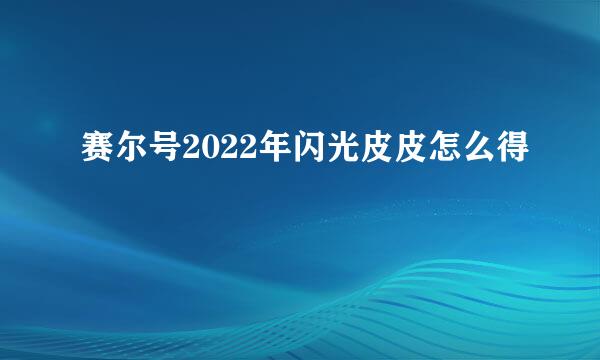 赛尔号2022年闪光皮皮怎么得